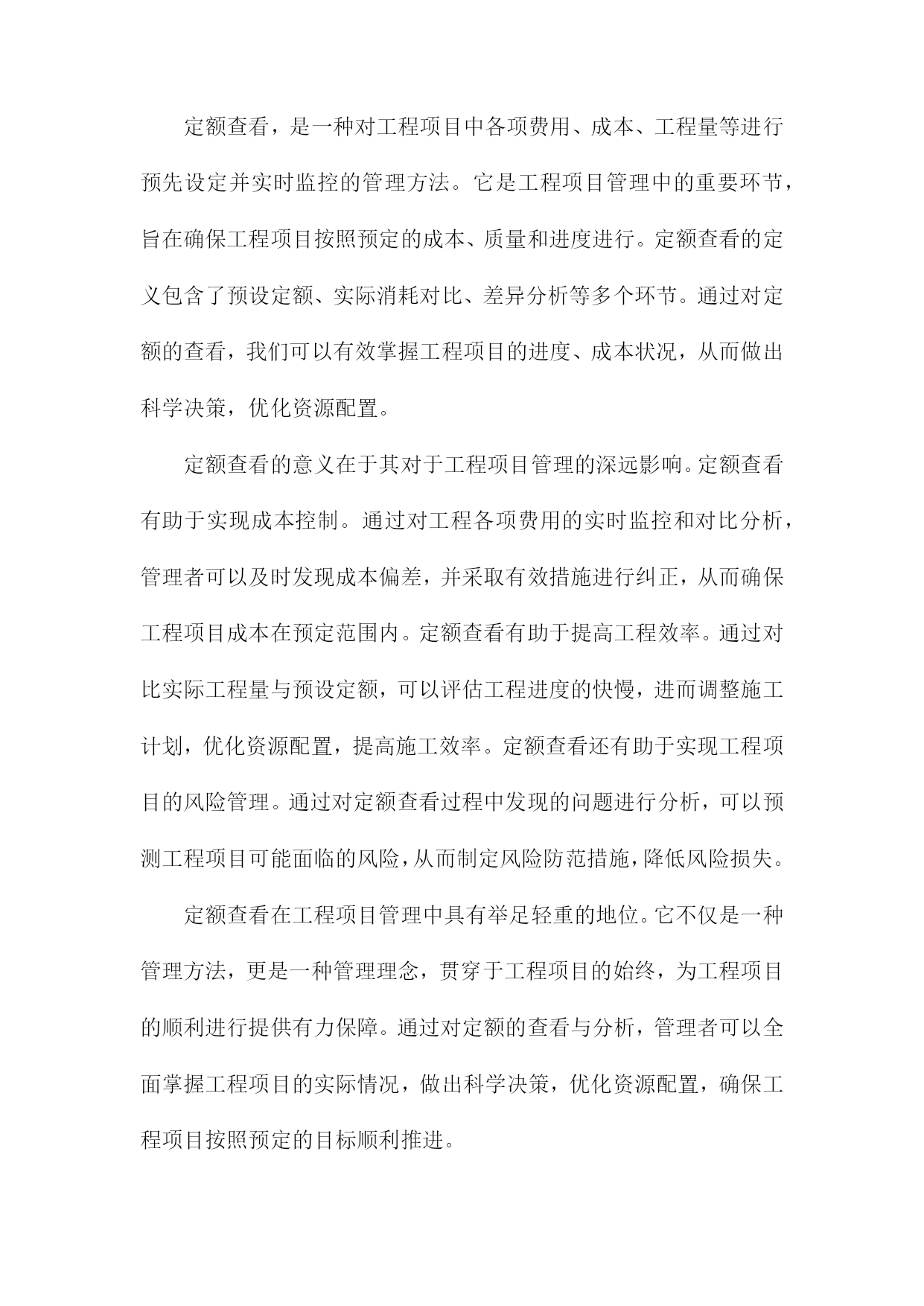 定额查看，是一种对工程项目中各项费用、成本、工程量等进行预先设定并实时监控的管理方法。它是工程项目管理中的重要环节，旨在确保工程项目按照预定的成本、质量和进度进行。定额查看的定义包含了预设定额、实际消耗对比、差异分析等多个环节。通过对定额的查看，我们可以有效掌握工程项目的进度、成本状况，从而做出科学决策，优化资源配置。

定额查看的意义在于其对于工程项目管理的深远影响。定额查看有助于实现成本控制。通过对工程各项费用的实时监控和对比分析，管理者可以及时发现成本偏差，并采取有效措施进行纠正，从而确保工程项目成本在预定范围内。定额查看有助于提高工程效率。通过对比实际工程量与预设定额，可以评估工程进度的快慢，进而调整施工计划，优化资源配置，提高施工效率。定额查看还有助于实现工程项目的风险管理。通过对定额查看过程中发现的问题进行分析，可以预测工程项目可能面临的风险，从而制定风险防范措施，降低风险损失。

定额查看在工程项目管理中具有举足轻重的地位。它不仅是一种管理方法，更是一种管理理念，贯穿于工程项目的始终，为工程项目的顺利进行提供有力保障。通过对定额的查看与分析，管理者可以全面掌握工程项目的实际情况，做出科学决策，优化资源配置，确保工程项目按照预定的目标顺利推进。